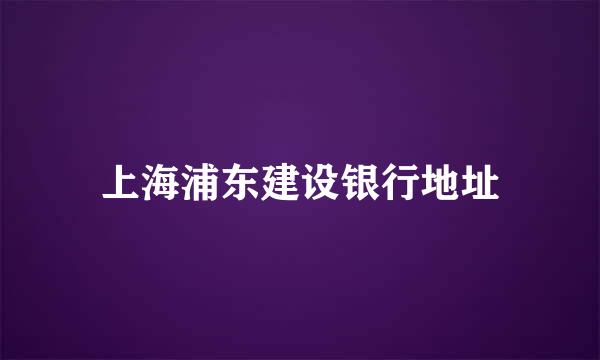 上海浦东建设银行地址